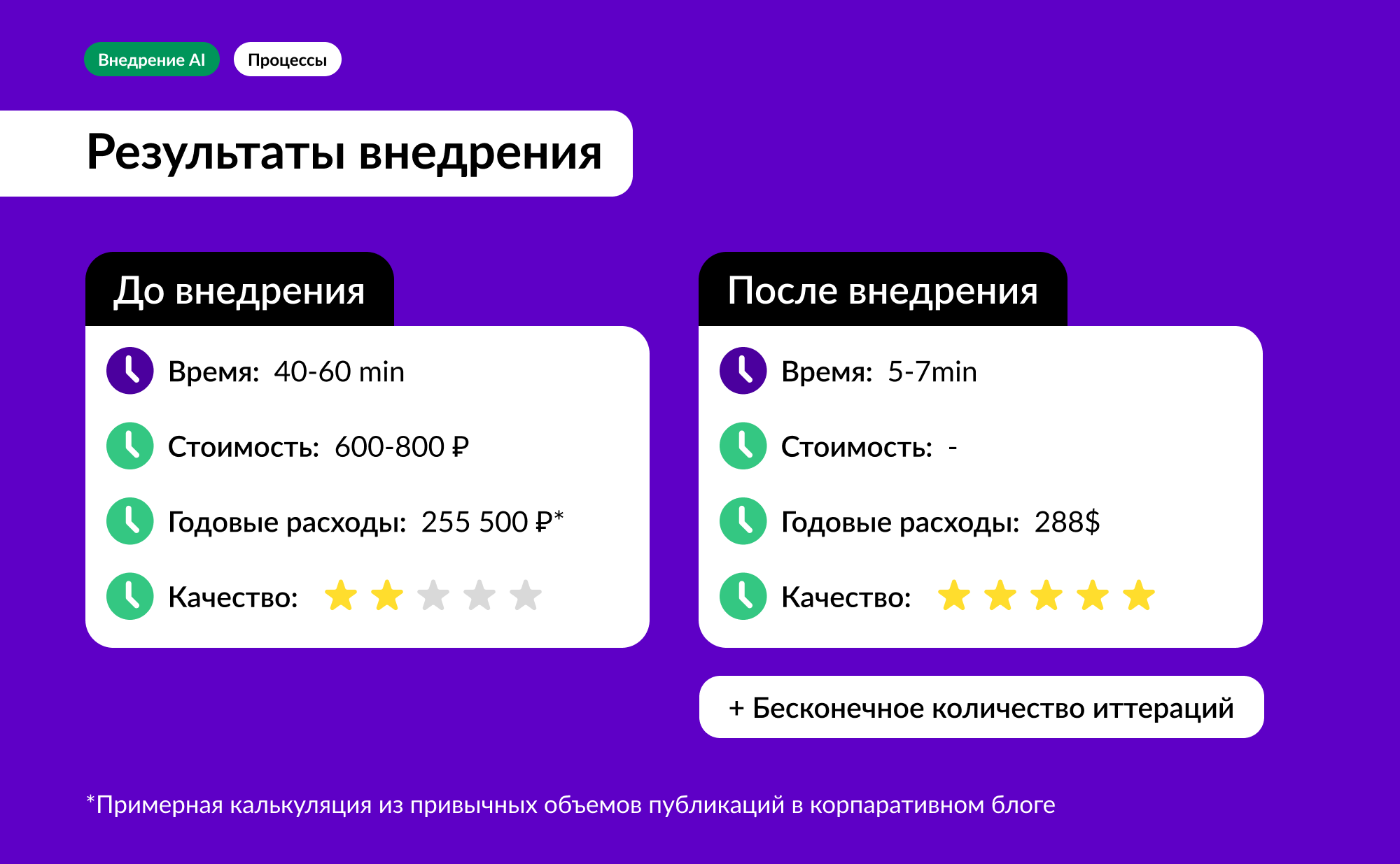 Внедрение AI Процессы

Результаты внедрения

До внедрения

Время: 40-60 min

Стоимость: 600-800 ₽

Годовые расходы: 255 500 ₽*

Качество:

После внедрения

Время: 5-7min

Стоимость: -

Годовые расходы: 288$

Качество:

+ Бесконечное количество иттераций

*Примерная калькуляция из привычных объемов публикаций в корпаративном блоге